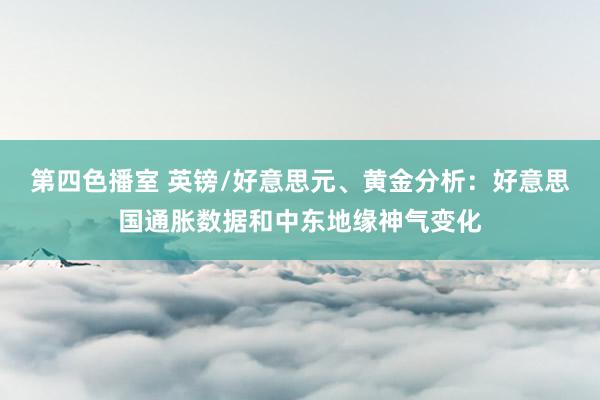 第四色播室 英镑/好意思元、黄金分析：好意思国通胀数据和中东地缘神气变化